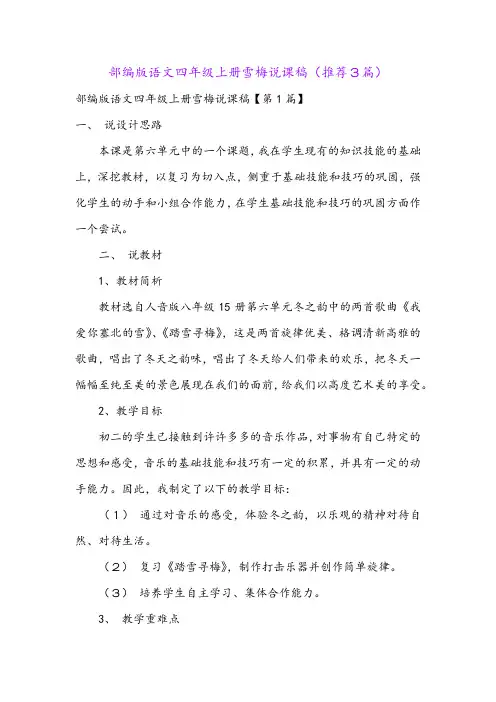 部编版语文四年级上册雪梅说课稿（推荐3篇）

部编版语文四年级上册雪梅说课稿【第1篇】

一、 说设计思路

本课是第六单元中的一个课题，我在学生现有的知识技能的基础上，深挖教材，以复习为切入点，侧重于基础技能和技巧的巩固，强化学生的动手和小组合作能力，在学生基础技能和技巧的巩固方面作一个尝试。

二、 说教材

1、教材简析

教材选自人音版八年级15册第六单元冬之韵中的两首歌曲《我爱你塞北的雪》、《踏雪寻梅》，这是两首旋律优美、格调清新高雅的歌曲，唱出了冬天之韵味，唱出了冬天给人们带来的欢乐，把冬天一幅幅至纯至美的景色展现在我们的面前，给我们以高度艺术美的享受。

2、教学目标

初二的学生已接触到许许多多的音乐作品，对事物有自己特定的思想和感受，音乐的基础技能和技巧有一定的积累，并具有一定的动手能力。因此，我制定了以下的教学目标：

（1） 通过对音乐的感受，体验冬之韵，以乐观的精神对待自然、对待生活。

（2） 复习《踏雪寻梅》，制作打击乐器并创作简单旋律。

（3） 培养学生自主学习、集体合作能力。

3、 教学重难点